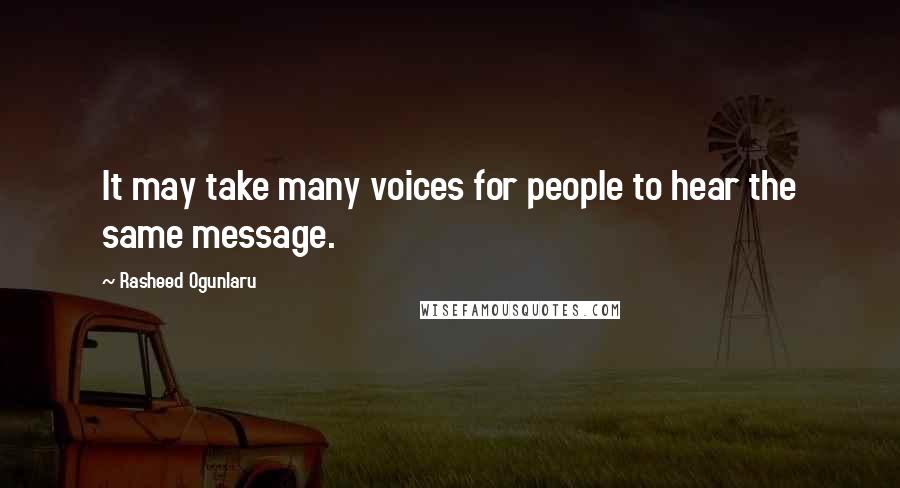 It may take many voices for people to hear the same message.

~ Rasheed Ogunlaru

WISEFAMOUSQUOTES.COM